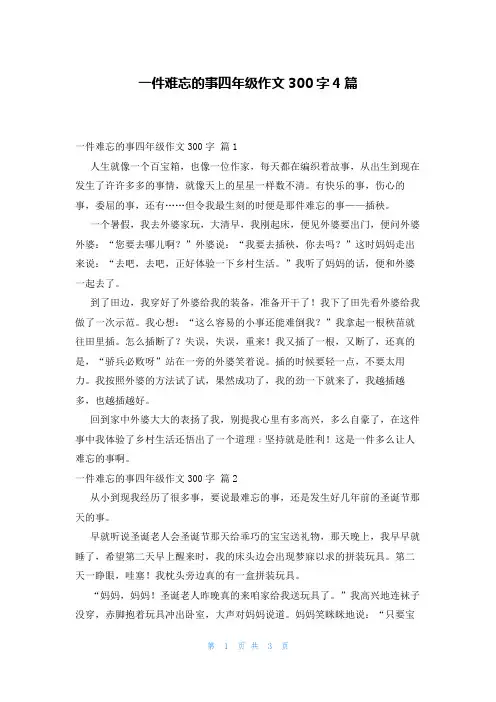 一件难忘的事四年级作文 300 字 4 篇

一件难忘的事四年级作文 300 字 篇 1

人生就像一个百宝箱，也像一位作家，每天都在编织着故事，从出生到现在发生了许许多多的事情，就像天上的星星一样数不清。有快乐的事，伤心的事，委屈的事，还有……但令我最生刻的时便是那件难忘的事——插秧。

一个暑假，我去外婆家玩，大清早，我刚起床，便见外婆要出门，便问外婆外婆：“您要去哪儿啊？”外婆说：“我要去插秧，你去吗？”这时妈妈走出来说：“去吧，去吧，正好体验一下乡村生活。”我听了妈妈的话，便和外婆一起去了。

到了田边，我穿好了外婆给我的装备，准备开干了！我下了田先看外婆给我做了一次示范。我心想：“这么容易的小事还能难倒我？”我拿起一根秧苗就往田里插。怎么插断了？失误，失误，重来！我又插了一根，又断了，还真的是，“骄兵必败呀”站在一旁的外婆笑着说。插的时候要轻一点，不要太用力。我按照外婆的方法试了试，果然成功了，我的劲一下就来了，我越插越多，也越插越好。

回到家中外婆大大的表扬了我，别提我心里有多高兴，多么自豪了，在这件事中我体验了乡村生活还悟出了一个道理：坚持就是胜利！这是一件多么让人难忘的事啊。

一件难忘的事四年级作文 300 字 篇 2

从小到现我经历了很多事，要说最难忘的事，还是发生好几年前的圣诞节那天的事。

早就听说圣诞老人会圣诞节那天给乖巧的宝宝送礼物，那天晚上，我早早就睡了，希望第二天早上醒来时，我的床头边会出现梦寐以求的拼装玩具。第二天一睁眼，哇塞！我枕头旁边真的有一盒拼装玩具。

“妈妈，妈妈！圣诞老人昨晚真的来咱家给我送玩具了。”我高兴地连袜子没穿，赤脚抱着玩具冲出卧室，大声对妈妈说道。妈妈笑眯眯地说：“只要宝

第 1 页 共 3 页